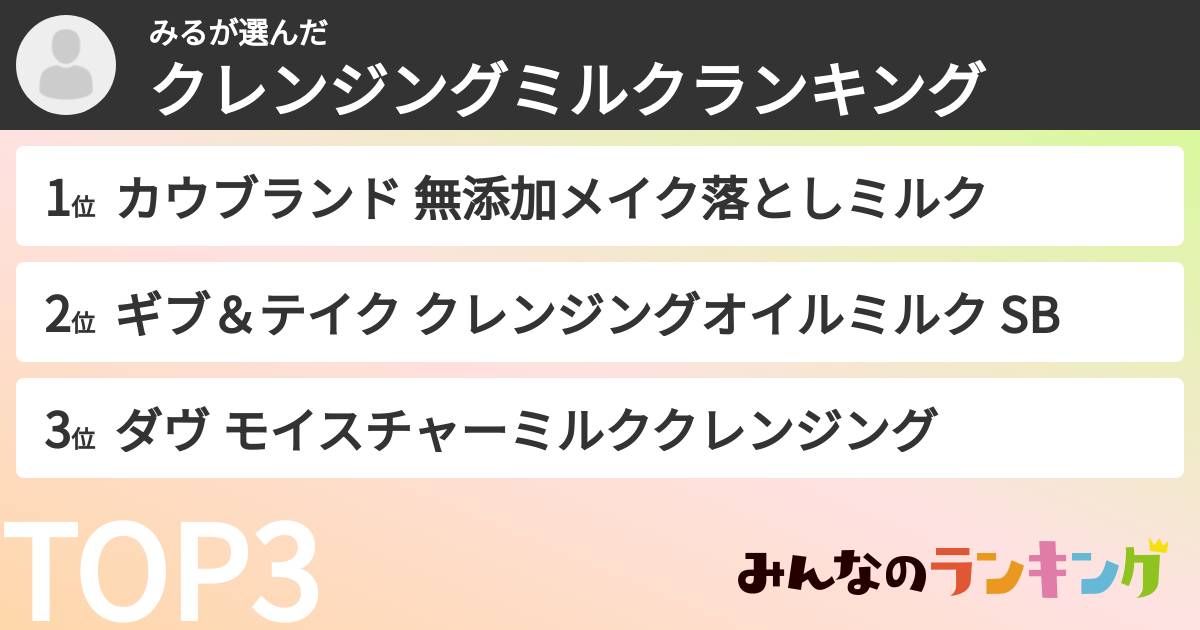 みるが選んだ
クレンジングミルクランキング

1位 カウブランド 無添加メイク落としミルク

2位 ギブ＆テイク クレンジングオイルミルク SB

3位 ダヴ モイスチャーミルククレンジング

TOP3

みんなのランキング